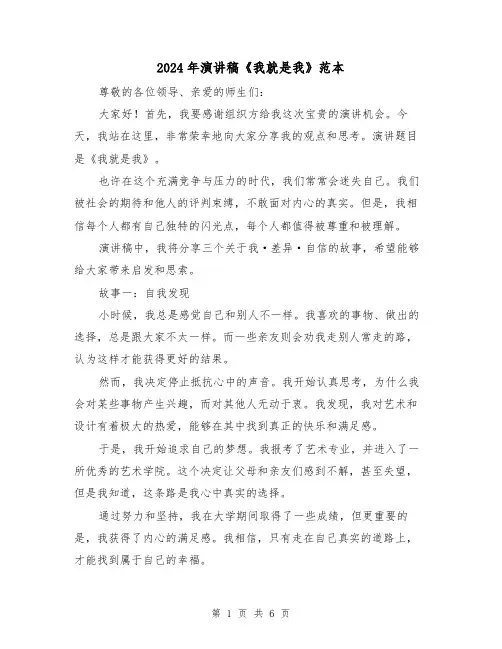 2024年演讲稿《我就是我》范本

尊敬的各位领导、亲爱的师生们:

大家好！首先，我要感谢组织方给我这次宝贵的演讲机会。今天，我站在这里，非常荣幸地向大家分享我的观点和思考。演讲题目是《我就是我》。

也许在这个充满竞争与压力的时代，我们常常会迷失自己。我们被社会的期待和他人的评判束缚，不敢面对内心的真实。但是，我相信每个人都有自己独特的闪光点，每个人都值得被尊重和被理解。

演讲稿中，我将分享三个关于我·差异·自信的故事，希望能够给大家带来启发和思索。

故事一：自我发现

小时候，我总是感觉自己和别人不一样。我喜欢的事物、做出的选择，总是跟大家不太一样。而一些亲友则会劝我走别人常走的路，认为这样才能获得更好的结果。

然而，我决定停止抵抗心中的声音。我开始认真思考，为什么我会对某些事物产生兴趣，而对其他人无动于衷。我发现，我对艺术和设计有着极大的热爱，能够在其中找到真正的快乐和满足感。

于是，我开始追求自己的梦想。我报考了艺术专业，并进入了一所优秀的艺术学院。这个决定让父母和亲友们感到不解，甚至失望，但是我知道，这条路是我心中真实的选择。

通过努力和坚持，我在大学期间取得了一些成绩，但更重要的是，我获得了内心的满足感。我相信，只有走在自己真实的道路上，才能找到属于自己的幸福。

第 1 页 共 6 页